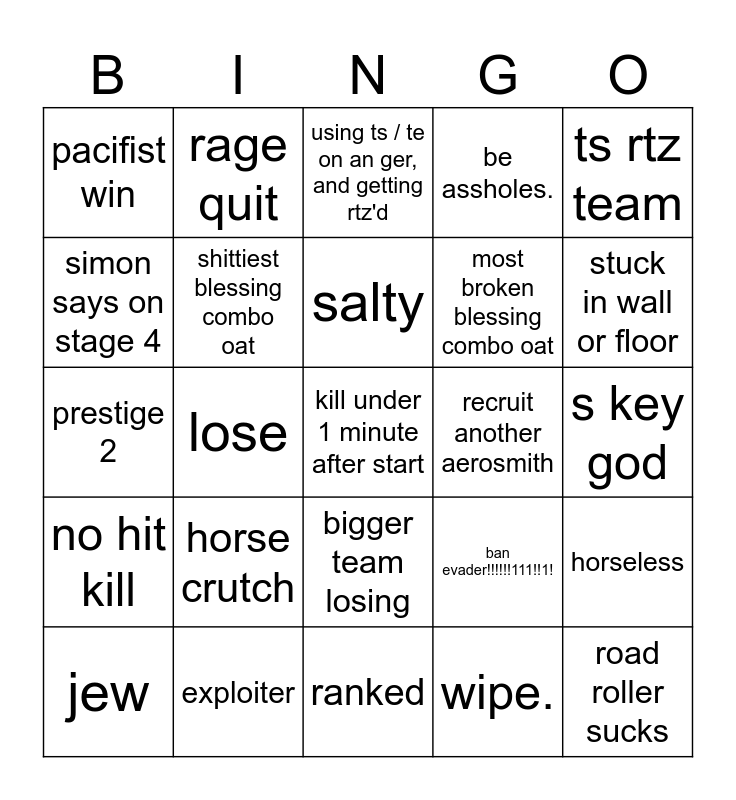 | B | I | N | G | O |
|---|---|---|---|---|
| pacifist win | rage quit | using ts / te on an ger, and getting rtz'd | be assholes. | ts rtz team |
| simon says on stage 4 | shittiest blessing combo oat | salty | most broken blessing combo oat | stuck in wall or floor |
| prestige 2 | lose | kill under 1 minute after start | recruit another aerosmith | s key god |
| no hit kill | horse crutch | bigger team losing | ban evader!!!!!!111!!1! | horseless |
| jew | exploiter | ranked | wipe. | road roller sucks |